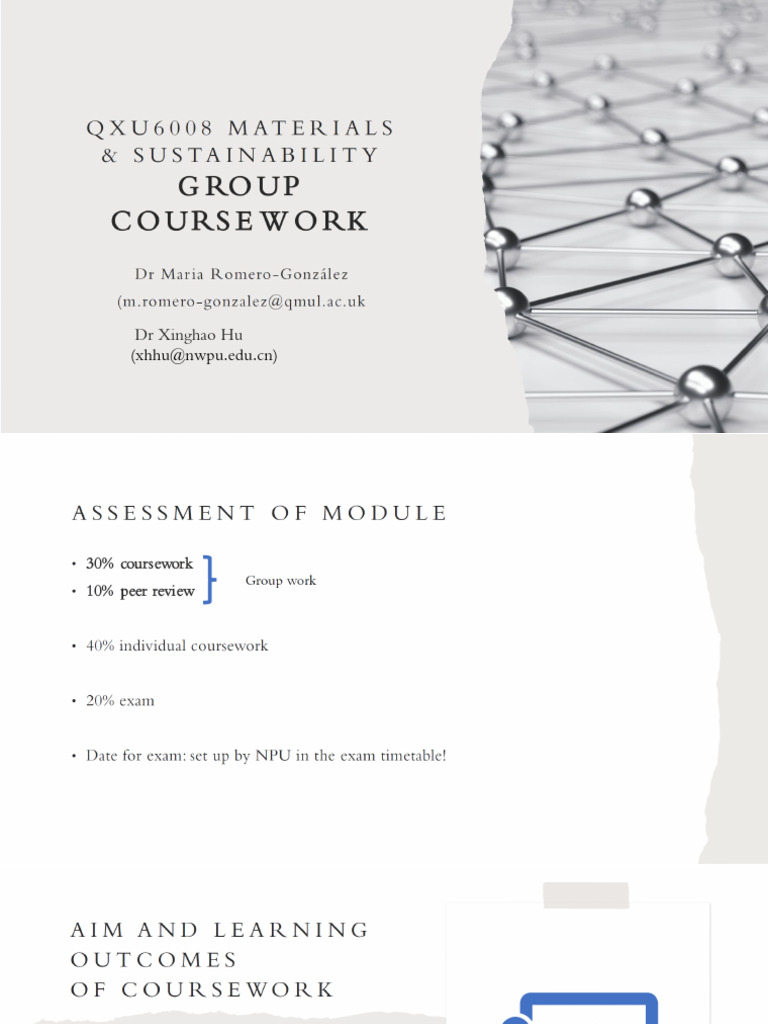 QXU6008 MATERIALS & SUSTAINABILITY
GROUP COURSEWORK

Dr Maria Romero-González
(m.romero-gonzalez@qmul.ac.uk

Dr Xinghao Hu
(xhhu@nwpu.edu.cn)

ASSESSMENT OF MODULE

• 30% coursework
• 10% peer review

Group work

• 40% individual coursework

• 20% exam

• Date for exam: set up by NPU in the exam timetable!

AIM AND LEARNING OUTCOMES OF COURSEWORK